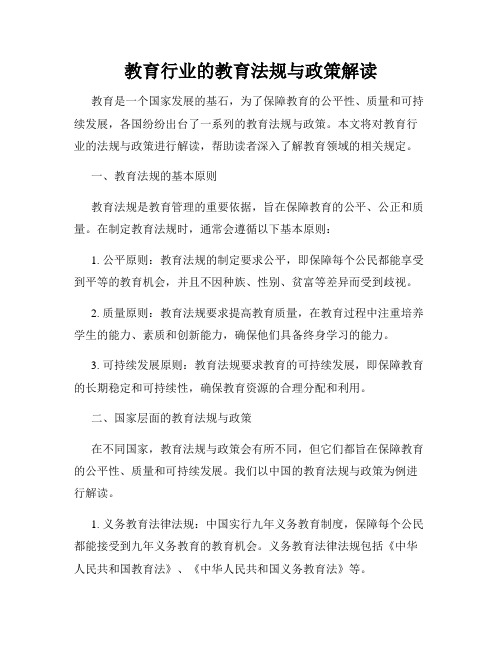 教育行业的教育法规与政策解读

教育是一个国家发展的基石，为了保障教育的公平性、质量和可持续发展，各国纷纷出台了一系列的教育法规与政策。本文将对教育行业的法规与政策进行解读，帮助读者深入了解教育领域的相关规定。

一、教育法规的基本原则

教育法规是教育管理的重要依据，旨在保障教育的公平、公正和质量。在制定教育法规时，通常会遵循以下基本原则：

1. 公平原则：教育法规的制定要求公平，即保障每个公民都能享受到平等的教育机会，并且不因种族、性别、贫富等差异而受到歧视。

2. 质量原则：教育法规要求提高教育质量，在教育过程中注重培养学生的能力、素质和创新能力，确保他们具备终身学习的能力。

3. 可持续发展原则：教育法规要求教育的可持续发展，即保障教育的长期稳定和可持续性，确保教育资源的合理分配和利用。

二、国家层面的教育法规与政策

在不同国家，教育法规与政策会有所不同，但它们都旨在保障教育的公平性、质量和可持续发展。我们以中国的教育法规与政策为例进行解读。

1. 义务教育法律法规：中国实行九年义务教育制度，保障每个公民都能接受到九年义务教育的教育机会。义务教育法律法规包括《中华人民共和国教育法》、《中华人民共和国义务教育法》等。